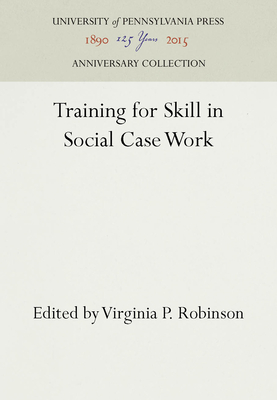 UNIVERSITY of PENNSYLVANIA PRESS
1890 125 Years 2015
ANNIVERSARY COLLECTION

Training for Skill in Social Case Work

Edited by Virginia P. Robinson